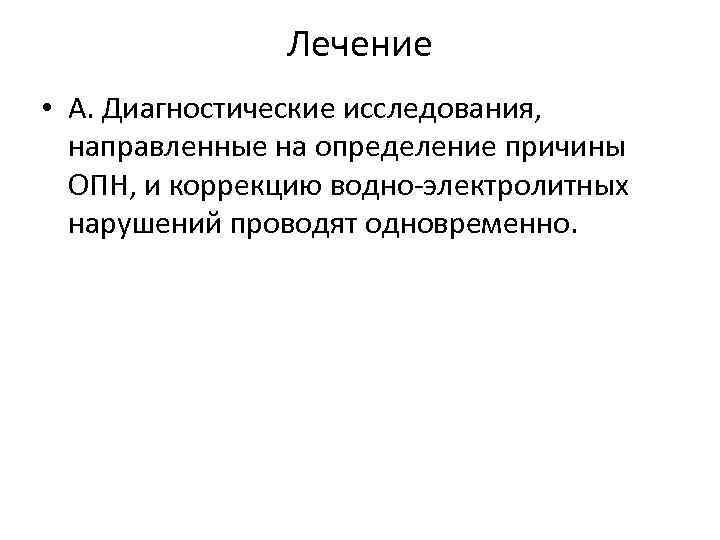 Лечение

• А. Диагностические исследования, направленные на определение причины ОПН, и коррекцию водно-электролитных нарушений проводят одновременно.